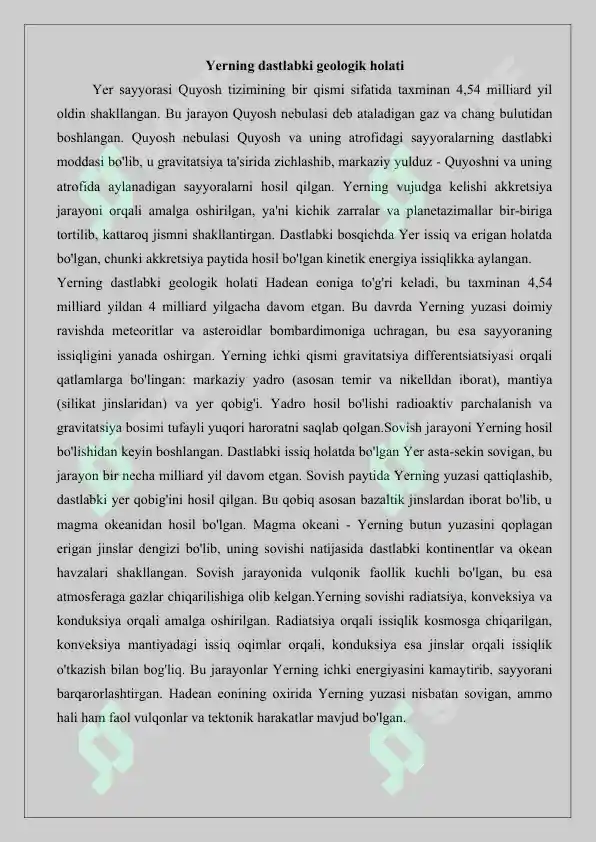 Yerning dastlabki geologik holati

Yer sayyorasi Quyosh tizimining bir qismi sifatida taxminan 4,54 milliard yil oldin shakllangan. Bu jarayon Quyosh nebulasi deb ataladigan gaz va chang bulutidan boshlangan. Quyosh nebulasi Quyosh va uning atrofidagi sayyoralarning dastlabki moddasi bo'lib, u gravitatsiya ta'sirida zichlashib, markaziy yulduz - Quyoshni va uning atrofida aylanadigan sayyoralarni hosil qilgan. Yerning vujudga kelishi akkretsiya jarayoni orqali amalga oshirilgan, ya'ni kichik zarralar va planetazimallar bir-biriga tortilib, kattaroq jismni shakllantirgan. Dastlabki bosqichda Yer issiq va erigan holatda bo'lgan, chunki akkretsiya paytida hosil bo'lgan kinetik energiya issiqlikka aylangan.

Yerning dastlabki geologik holati Hadean eoniga to'g'ri keladi, bu taxminan 4,54 milliard yildan 4 milliard yilgacha davom etgan. Bu davrda Yerning yuzasi doimiy ravishda meteoritlar va asteroidlar bombardimoniga uchragan, bu esa sayyoraning issiqligini yanada oshirgan. Yerning ichki qismi gravitatsiya differentsiatsiyasi orqali qatlamlarga bo'lingan: markaziy yadro (asosan temir va nikelldan iborat), mantiya (silikat jinslaridan) va yer qobig'i. Yadro hosil bo'lishi radioaktiv parchalanish va gravitatsiya bosimi tufayli yuqori haroratni saqlab qolgan.Sovish jarayoni Yerning hosil bo'lishidan keyin boshlangan. Dastlabki issiq holatda bo'lgan Yer asta-sekin sovigan, bu jarayon bir necha milliard yil davom etgan. Sovish paytida Yerning yuzasi qattiqlashib, dastlabki yer qobig'ini hosil qilgan. Bu qobiq asosan bazaltik jinslardan iborat bo'lib, u magma okeanidan hosil bo'lgan. Magma okeani - Yerning butun yuzasini qoplagan erigan jinslar dengizi bo'lib, uning sovishi natijasida dastlabki kontinentlar va okean havzalari shakllangan. Sovish jarayonida vulqonik faollik kuchli bo'lgan, bu esa atmosferaga gazlar chiqarilishiga olib kelgan.Yerning sovishi radiatsiya, konveksiya va konduksiya orqali amalga oshirilgan. Radiatsiya orqali issiqlik kosmosga chiqarilgan, konveksiya mantiyadagi issiq oqimlar orqali, konduksiya esa jinslar orqali issiqlik o'tkazish bilan bog'liq. Bu jarayonlar Yerning ichki energiyasini kamaytirib, sayyorani barqarorlashtirgan. Hadean eonining oxirida Yerning yuzasi nisbatan sovigan, ammo hali ham faol vulqonlar va tektonik harakatlar mavjud bo'lgan.